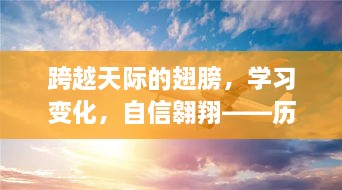 跨越天际的翅膀，学习变化，自信翱翔——历